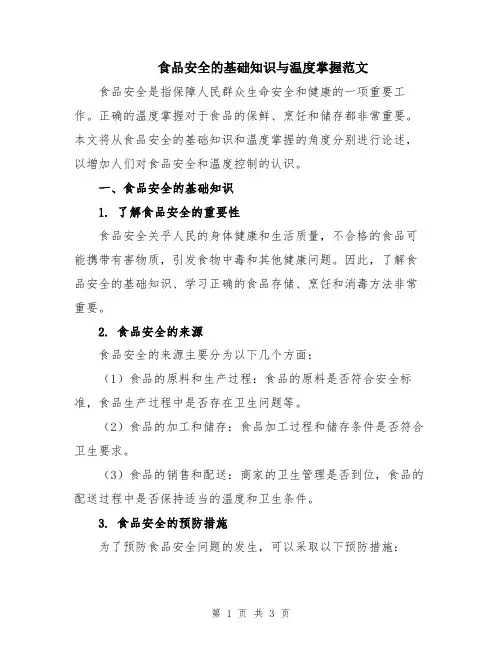 食品安全的基础知识与温度掌握范文

食品安全是指保障人民群众生命安全和健康的一项重要工作。正确的温度掌握对于食品的保鲜、烹饪和储存都非常重要。本文将从食品安全的基础知识和温度掌握的角度分别进行论述，以增加人们对食品安全和温度控制的认识。

一、食品安全的基础知识

1. 了解食品安全的重要性

食品安全关乎人民的身体健康和生活质量，不合格的食品可能携带有害物质，引发食物中毒和其他健康问题。因此，了解食品安全的基础知识、学习正确的食品存储、烹饪和消毒方法非常重要。

2. 食品安全的来源

食品安全的来源主要分为以下几个方面：

（1）食品的原料和生产过程：食品的原料是否符合安全标准，食品生产过程中是否存在卫生问题等。

（2）食品的加工和储存：食品加工过程和储存条件是否符合卫生要求。

（3）食品的销售和配送：商家的卫生管理是否到位，食品的配送过程中是否保持适当的温度和卫生条件。

3. 食品安全的预防措施

为了预防食品安全问题的发生，可以采取以下预防措施：

第 1 页 共 3 页